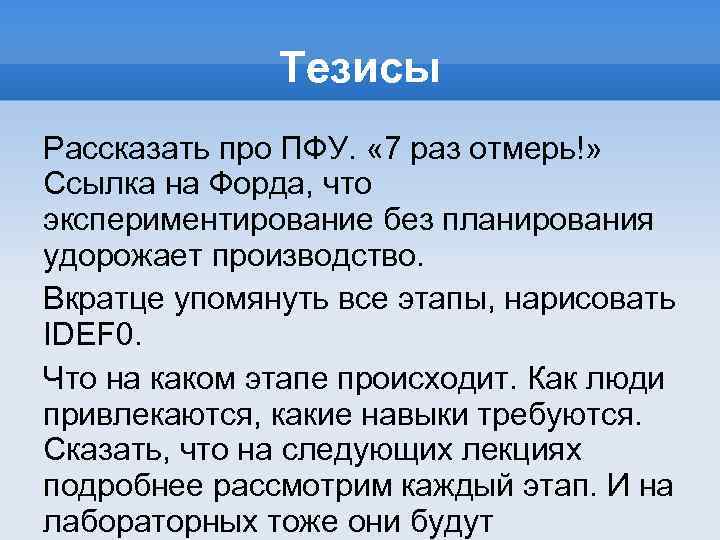 Тезисы

Рассказать про ПФУ. «7 раз отмерь!» Ссылка на Форда, что экспериментирование без планирования удорожает производство.

Вкратце упомянуть все этапы, нарисовать IDEF0.

Что на каком этапе происходит. Как люди привлекаются, какие навыки требуются. Сказать, что на следующих лекциях подробнее рассмотрим каждый этап. И на лабораторных тоже они будут